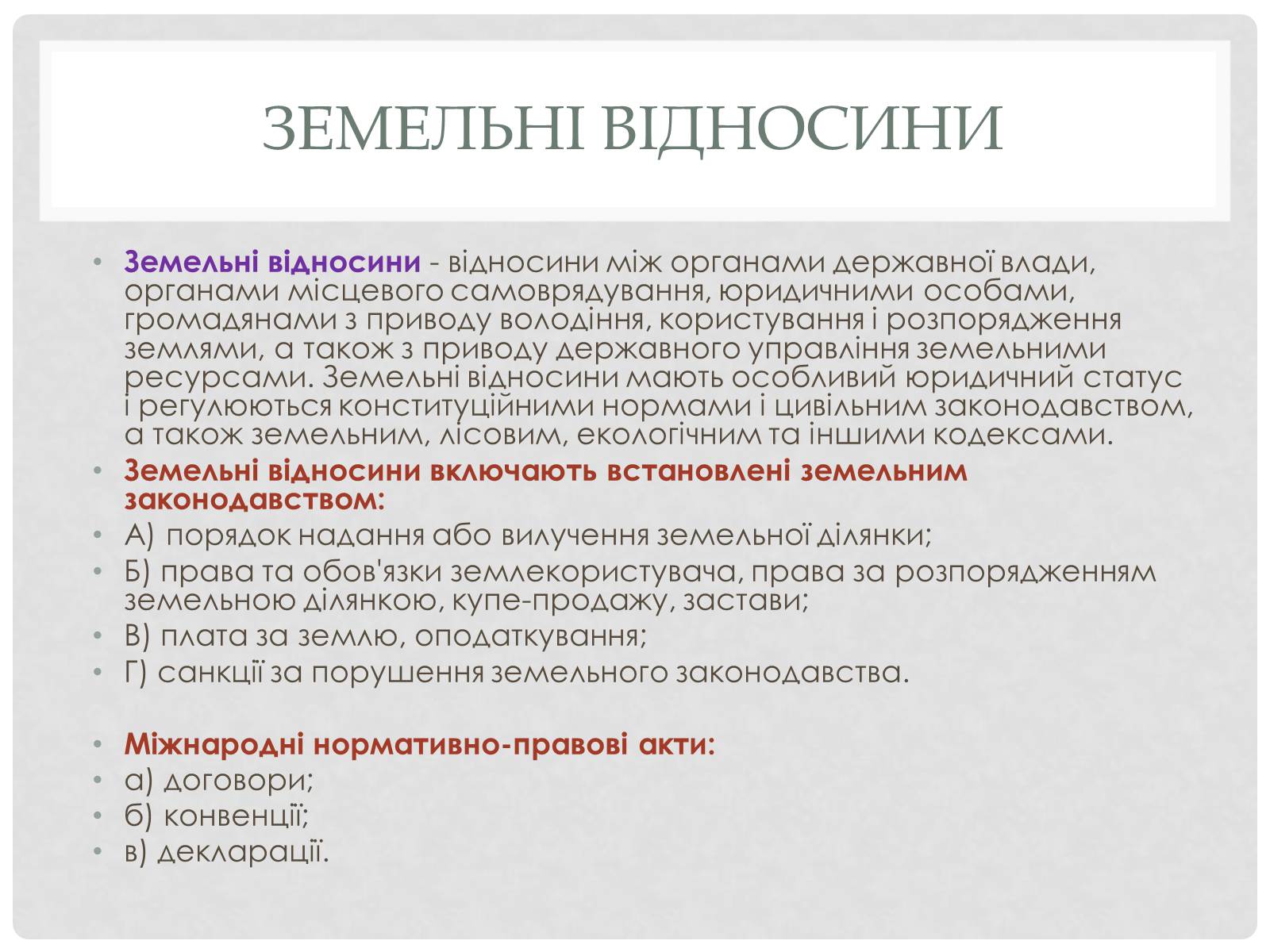 ЗЕМЕЛЬНІ ВІДНОСИНИ

• Земельні відносини - відносини між органами державної влади, органами місцевого самоврядування, юридичними особами, громадянами з приводу володіння, користування і розпорядження землями, а також з приводу державного управління земельними ресурсами. Земельні відносини мають особливий юридичний статус і регулюються конституційними нормами і цивільним законодавством, а також земельним, лісовим, екологічним та іншими кодексами.
• Земельні відносини включають встановлені земельним законодавством:
• А) порядок надання або вилучення земельної ділянки;
• Б) права та обов'язки землекористувача, права за розпорядженням земельною ділянкою, купе-продажу, застави;
• В) плата за землю, оподаткування;
• Г) санкції за порушення земельного законодавства.

• Міжнародні нормативно-правові акти:
• а) договори;
• б) конвенції;
• в) декларації.